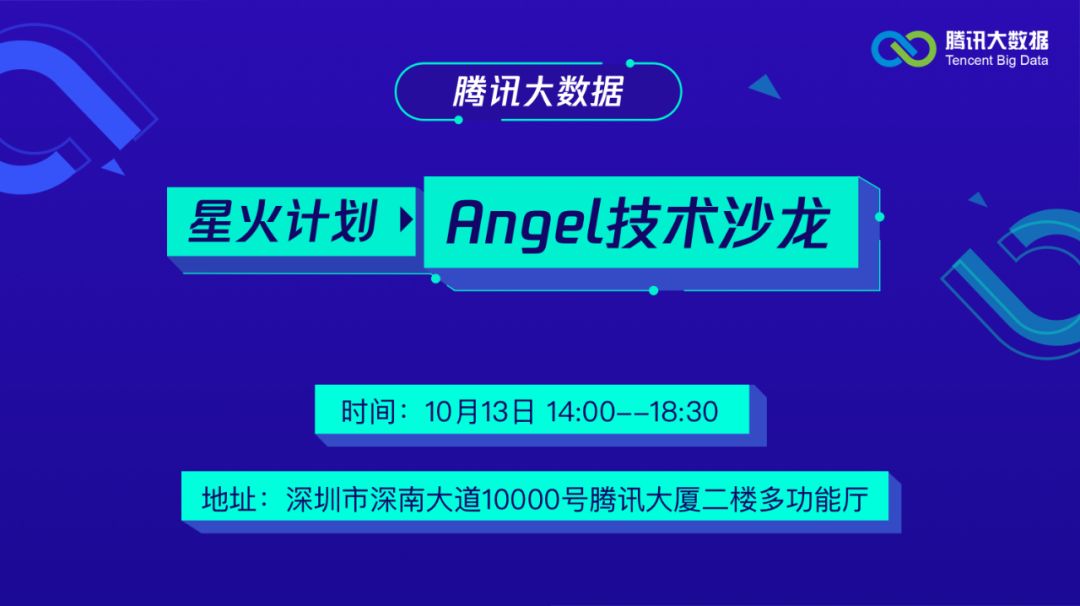 腾讯大数据
Tencent Big Data

腾讯大数据

星火计划 Angel技术沙龙

时间：10月13日 14:00--18:30

地址：深圳市深南大道10000号腾讯大厦二楼多功能厅